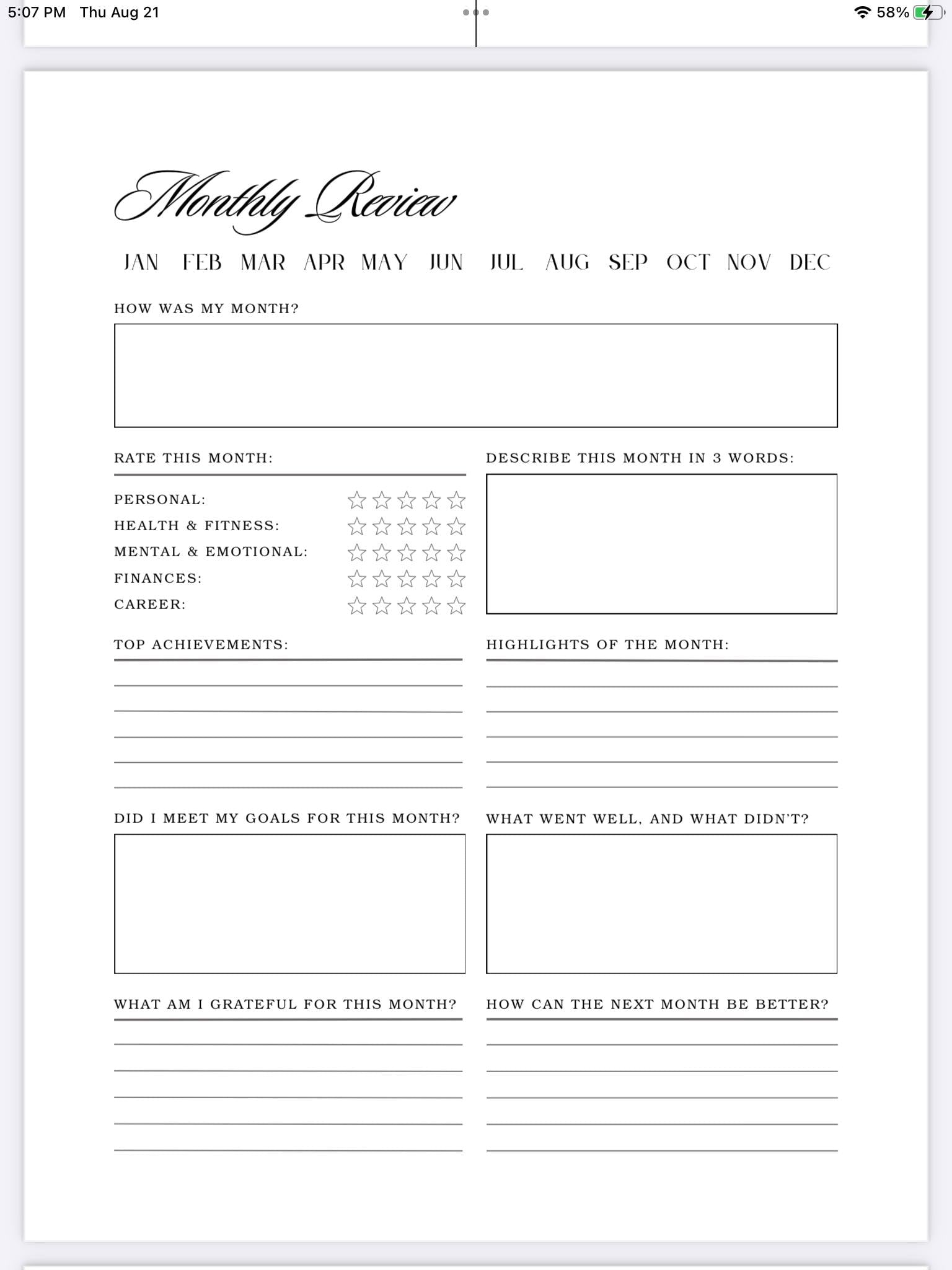 5:07 PM Thu Aug 21

58%

Monthly Review

JAN FEB MAR APR MAY JUN JUL AUG SEP OCT NOV DEC

HOW WAS MY MONTH?

RATE THIS MONTH:

PERSONAL: ☆☆☆☆☆
HEALTH & FITNESS: ☆☆☆☆☆
MENTAL & EMOTIONAL: ☆☆☆☆☆
FINANCES: ☆☆☆☆☆
CAREER: ☆☆☆☆☆

DESCRIBE THIS MONTH IN 3 WORDS:

TOP ACHIEVEMENTS:

HIGHLIGHTS OF THE MONTH:

DID I MEET MY GOALS FOR THIS MONTH?

WHAT WENT WELL, AND WHAT DIDN'T?

WHAT AM I GRATEFUL FOR THIS MONTH?

HOW CAN THE NEXT MONTH BE BETTER?